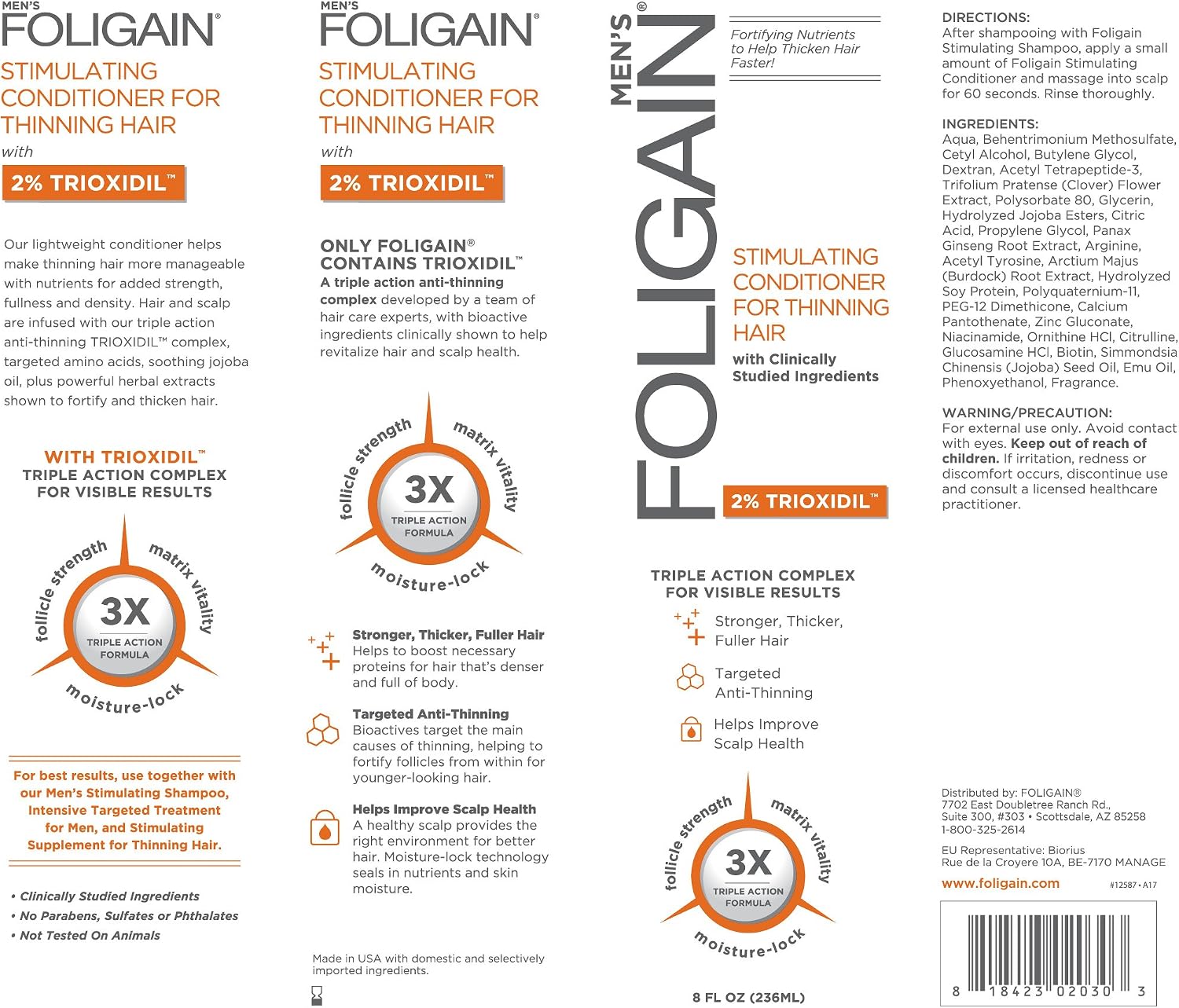 MEN'S
FOLIGAIN®

STIMULATING CONDITIONER FOR THINNING HAIR

with

2% TRIOXIDIL™

Our lightweight conditioner helps make thinning hair more manageable with nutrients for added strength, fullness and density. Hair and scalp are infused with our triple action anti-thinning TRIOXIDIL™ complex, targeted amino acids, soothing jojoba oil, plus powerful herbal extracts shown to fortify and thicken hair.

WITH TRIOXIDIL™
TRIPLE ACTION COMPLEX FOR VISIBLE RESULTS

follicle strength
matrix vitality
3X
TRIPLE ACTION FORMULA
moisture-lock

For best results, use together with our Men's Stimulating Shampoo, Intensive Targeted Treatment for Men, and Stimulating Supplement for Thinning Hair.

• Clinically Studied Ingredients
• No Parabens, Sulfates or Phthalates
• Not Tested On Animals

MEN'S
FOLIGAIN®

STIMULATING CONDITIONER FOR THINNING HAIR

with

2% TRIOXIDIL™

ONLY FOLIGAIN® CONTAINS TRIOXIDIL™
A triple action anti-thinning complex developed by a team of hair care experts, with bioactive ingredients clinically shown to help revitalize hair and scalp health.

follicle strength
matrix vitality
3X
TRIPLE ACTION FORMULA
moisture-lock

Stronger, Thicker, Fuller Hair
Helps to boost necessary proteins for hair that's denser and full of body.

Targeted Anti-Thinning
Bioactives target the main causes of thinning, helping to fortify follicles from within for younger-looking hair.

Helps Improve Scalp Health
A healthy scalp provides the right environment for better hair. Moisture-lock technology seals in nutrients and skin moisture.

Made in USA with domestic and selectively imported ingredients.

MEN'S
FOLIGAIN®

Fortifying Nutrients to Help Thicken Hair Faster!

STIMULATING CONDITIONER FOR THINNING HAIR

with Clinically Studied Ingredients

2% TRIOXIDIL™

TRIPLE ACTION COMPLEX FOR VISIBLE RESULTS

Stronger, Thicker, Fuller Hair

Targeted Anti-Thinning

Helps Improve Scalp Health

follicle strength
matrix vitality
3X
TRIPLE ACTION FORMULA
moisture-lock

8 FL OZ (236ML)

DIRECTIONS:
After shampooing with Foligain Stimulating Shampoo, apply a small amount of Foligain Stimulating Conditioner and massage into scalp for 60 seconds. Rinse thoroughly.

INGREDIENTS:
Aqua, Behentrimonium Methosulfate, Cetyl Alcohol, Butylene Glycol, Dextran, Acetyl Tetrapeptide-3, Trifolium Pratense (Clover) Flower Extract, Polysorbate 80, Glycerin, Hydrolyzed Jojoba Esters, Citric Acid, Propylene Glycol, Panax Ginseng Root Extract, Arginine, Acetyl Tyrosine, Arctium Majus (Burdock) Root Extract, Hydrolyzed Soy Protein, Polyquaternium-11, PEG-12 Dimethicone, Calcium Pantothenate, Zinc Gluconate, Niacinamide, Ornithine HCl, Citrulline, Glucosamine HCl, Biotin, Simmondsia Chinensis (Jojoba) Seed Oil, Emu Oil, Phenoxyethanol, Fragrance.

WARNING/PRECAUTION:
For external use only. Avoid contact with eyes. Keep out of reach of children. If irritation, redness or discomfort occurs, discontinue use and consult a licensed healthcare practitioner.

Distributed by: FOLIGAIN®
7702 East Doubletree Ranch Rd.,
Suite 300, #303 • Scottsdale, AZ 85258
1-800-325-2614

EU Representative: Biorius
Rue de la Croyere 10A, BE-7170 MANAGE

www.foligain.com
#12587 • A17

8 18423 02030 3